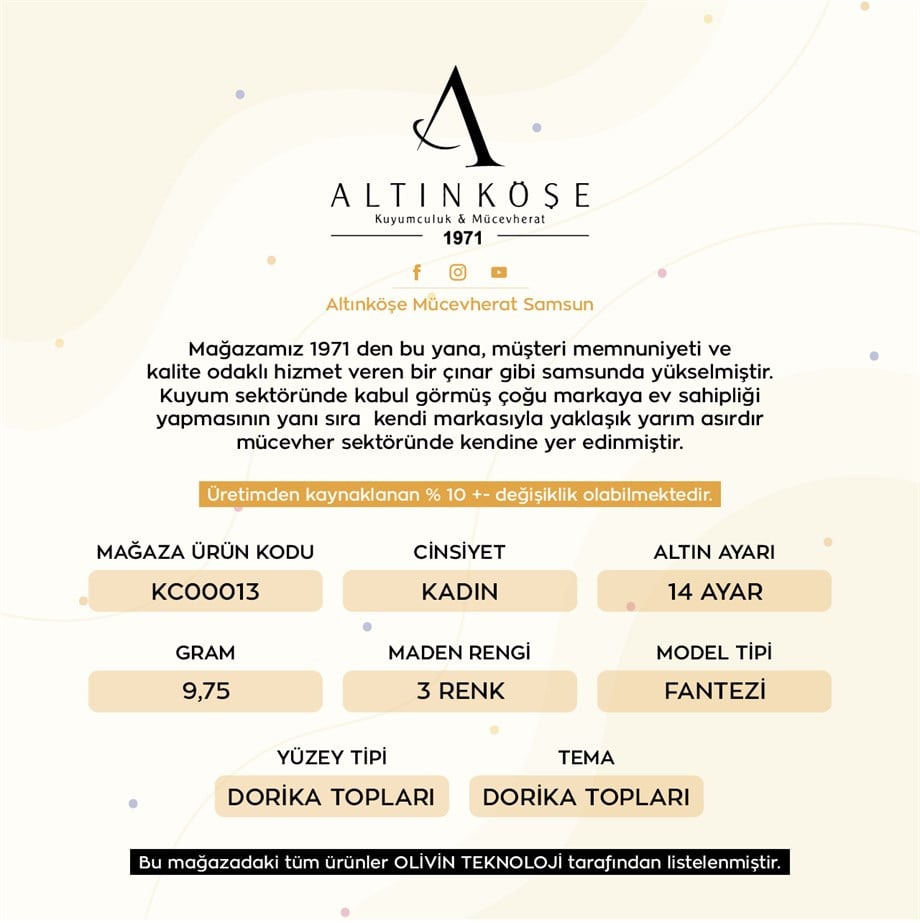 ALTINKÖŞE
Kuyumculuk & Mücevherat
1971

Altınköşe Mücevherat Samsun

Mağazamız 1971 den bu yana, müşteri memnuniyeti ve kalite odaklı hizmet veren bir çınar gibi samsunda yükselmiştir. Kuyum sektöründe kabul görmüş çoğu markaya ev sahipliği yapmasının yanı sıra kendi markasıyla yaklaşık yarım asırdır mücevher sektöründe kendine yer edinmiştir.

Üretimden kaynaklanan % 10 +- değişiklik olabilmektedir.

MAĞAZA ÜRÜN KODU
KC00013

CİNSİYET
KADIN

ALTIN AYARI
14 AYAR

GRAM
9,75

MADEN RENGİ
3 RENK

MODEL TİPİ
FANTEZİ

YÜZEY TİPİ
DORİKA TOPLARI

TEMA
DORİKA TOPLARI

Bu mağazadaki tüm ürünler OLİVİN TEKNOLOJİ tarafından listelenmiştir.